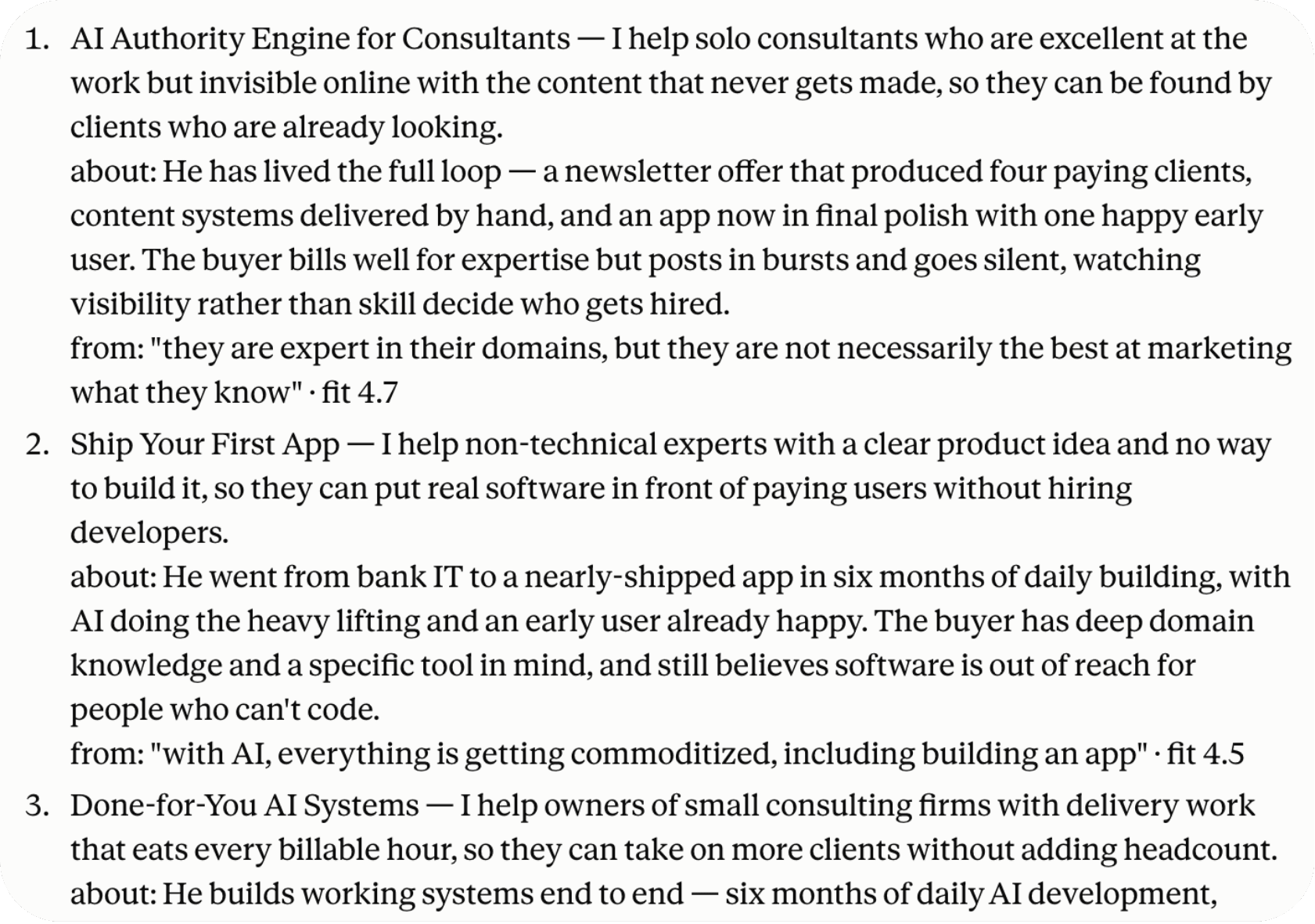 1. AI Authority Engine for Consultants — I help solo consultants who are excellent at the work but invisible online with the content that never gets made, so they can be found by clients who are already looking.
about: He has lived the full loop — a newsletter offer that produced four paying clients, content systems delivered by hand, and an app now in final polish with one happy early user. The buyer bills well for expertise but posts in bursts and goes silent, watching visibility rather than skill decide who gets hired.
from: "they are expert in their domains, but they are not necessarily the best at marketing what they know" · fit 4.7

2. Ship Your First App — I help non-technical experts with a clear product idea and no way to build it, so they can put real software in front of paying users without hiring developers.
about: He went from bank IT to a nearly-shipped app in six months of daily building, with AI doing the heavy lifting and an early user already happy. The buyer has deep domain knowledge and a specific tool in mind, and still believes software is out of reach for people who can't code.
from: "with AI, everything is getting commoditized, including building an app" · fit 4.5

3. Done-for-You AI Systems — I help owners of small consulting firms with delivery work that eats every billable hour, so they can take on more clients without adding headcount.
about: He builds working systems end to end — six months of daily AI development,